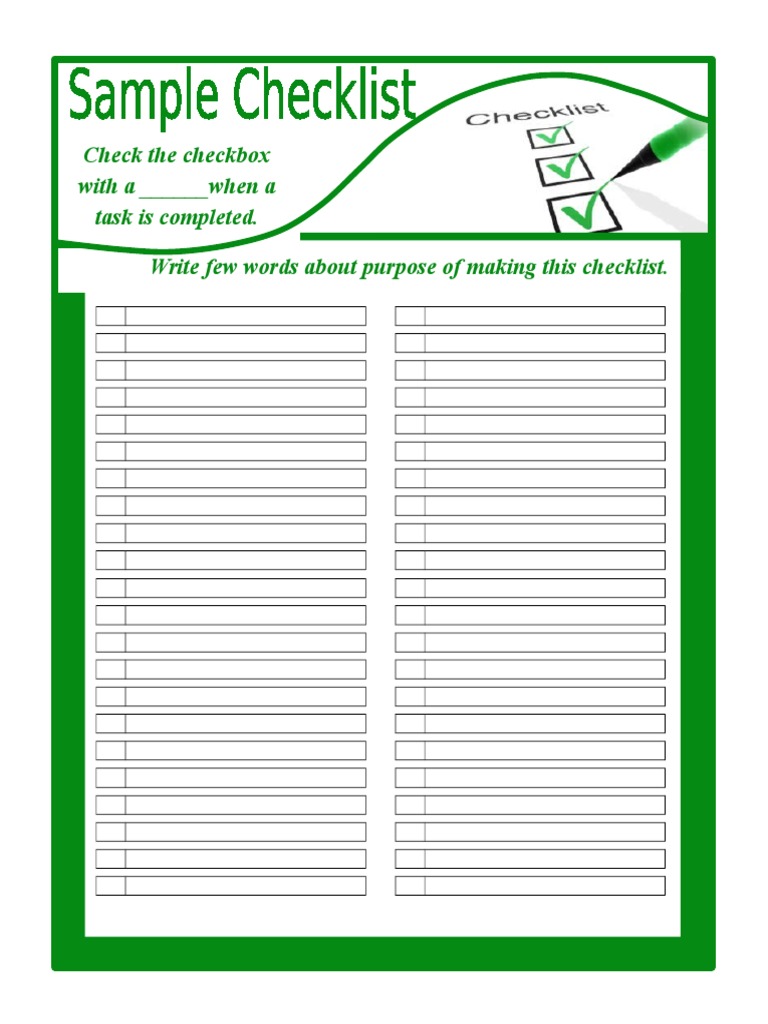 Sample Checklist

Checklist

Check the checkbox with a ______when a task is completed.

Write few words about purpose of making this checklist.